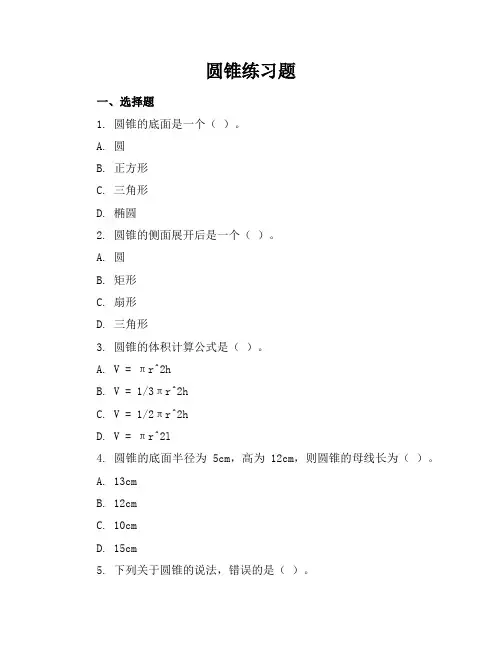 圆锥练习题

一、选择题

1. 圆锥的底面是一个（ ）。

A. 圆

B. 正方形

C. 三角形

D. 椭圆

2. 圆锥的侧面展开后是一个（ ）。

A. 圆

B. 矩形

C. 扇形

D. 三角形

3. 圆锥的体积计算公式是（ ）。

A. V = πr^2h

B. V = 1/3πr^2h

C. V = 1/2πr^2h

D. V = πr^2l

4. 圆锥的底面半径为 5cm，高为 12cm，则圆锥的母线长为（ ）。

A. 13cm

B. 12cm

C. 10cm

D. 15cm

5. 下列关于圆锥的说法，错误的是（ ）。